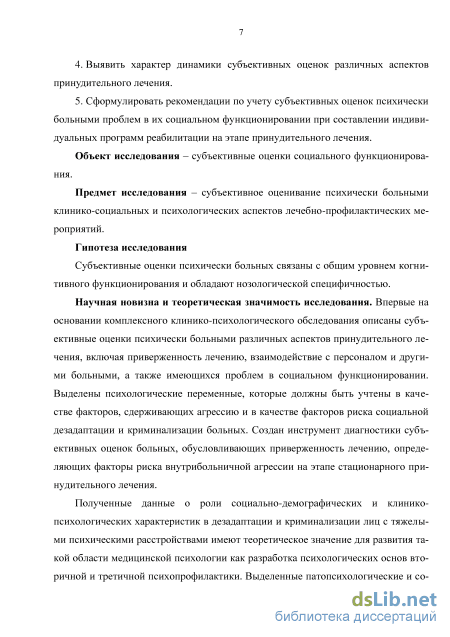 7

4. Выявить характер динамики субъективных оценок различных аспектов принудительного лечения.

5. Сформулировать рекомендации по учету субъективных оценок психически больными проблем в их социальном функционировании при составлении индивидуальных программ реабилитации на этапе принудительного лечения.

Объект исследования – субъективные оценки социального функционирования.

Предмет исследования – субъективное оценивание психически больными клинико-социальных и психологических аспектов лечебно-профилактических мероприятий.

Гипотеза исследования

Субъективные оценки психически больных связаны с общим уровнем когнитивного функционирования и обладают нозологической специфичностью.

Научная новизна и теоретическая значимость исследования. Впервые на основании комплексного клинико-психологического обследования описаны субъективные оценки психически больными различных аспектов принудительного лечения, включая приверженность лечению, взаимодействие с персоналом и другими больными, а также имеющихся проблем в социальном функционировании. Выделены психологические переменные, которые должны быть учтены в качестве факторов, сдерживающих агрессию и в качестве факторов риска социальной дезадаптации и криминализации больных. Создан инструмент диагностики субъективных оценок больных, обусловливающих приверженность лечению, определяющих факторы риска внутрибольничной агрессии на этапе стационарного принудительного лечения.

Полученные данные о роли социально-демографических и клинико-психологических характеристик в дезадаптации и криминализации лиц с тяжелыми психическими расстройствами имеют теоретическое значение для развития такой области медицинской психологии как разработка психологических основ вторичной и третичной психопрофилактики. Выделенные патопсихологические и со-

dsLib.net
библиотека диссертаций